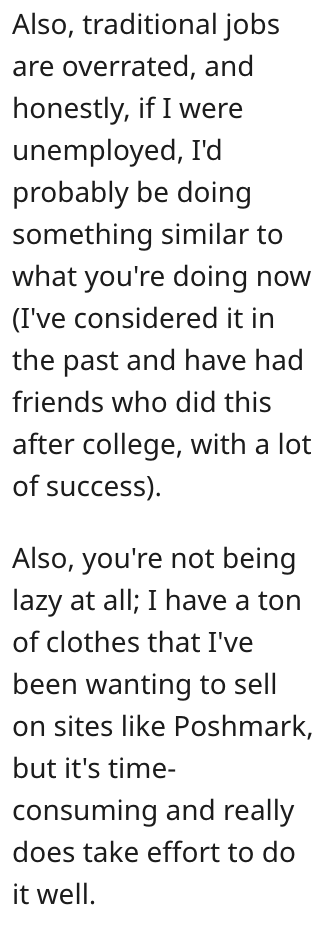 Also, traditional jobs are overrated, and honestly, if I were unemployed, I'd probably be doing something similar to what you're doing now (I've considered it in the past and have had friends who did this after college, with a lot of success).

Also, you're not being lazy at all; I have a ton of clothes that I've been wanting to sell on sites like Poshmark, but it's time-consuming and really does take effort to do it well.